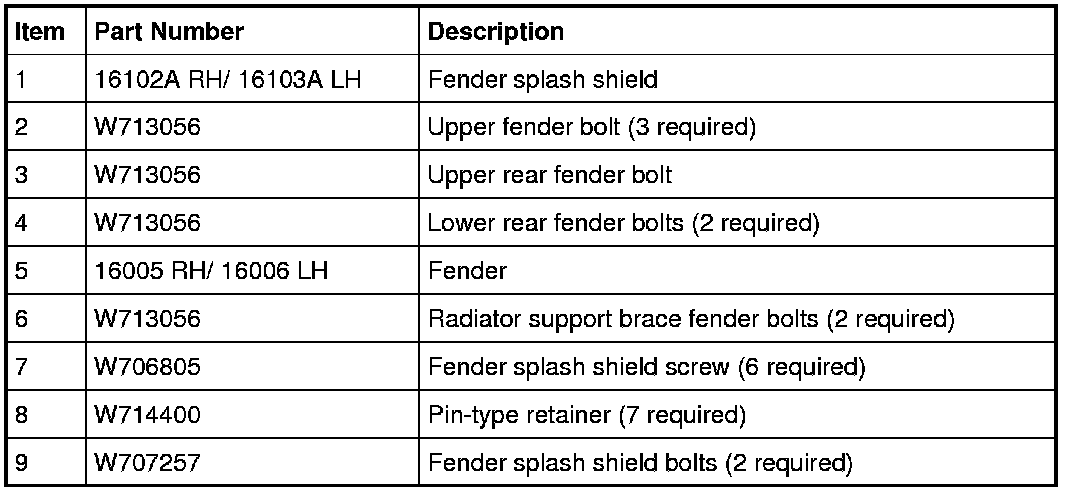 | Item | Part Number | Description |
|---|---|---|
| 1 | 16102A RH/ 16103A LH | Fender splash shield |
| 2 | W713056 | Upper fender bolt (3 required) |
| 3 | W713056 | Upper rear fender bolt |
| 4 | W713056 | Lower rear fender bolts (2 required) |
| 5 | 16005 RH/ 16006 LH | Fender |
| 6 | W713056 | Radiator support brace fender bolts (2 required) |
| 7 | W706805 | Fender splash shield screw (6 required) |
| 8 | W714400 | Pin-type retainer (7 required) |
| 9 | W707257 | Fender splash shield bolts (2 required) |